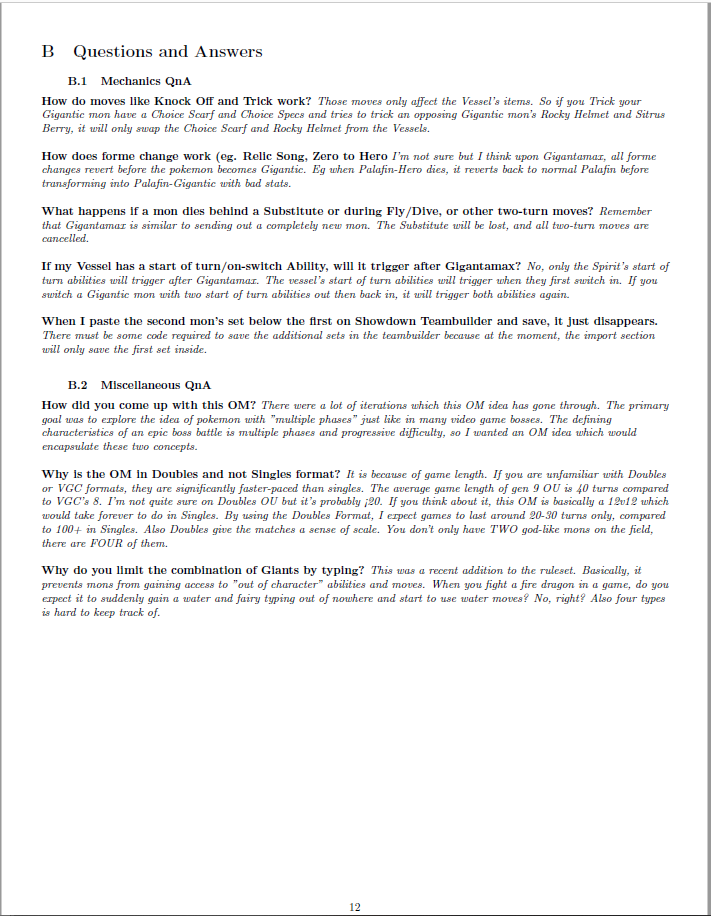 B Questions and Answers

B.1 Mechanics QnA

How do moves like Knock Off and Trick work? Those moves only affect the Vessel's items. So if you Trick your Gigantic mon have a Choice Scarf and Choice Specs and tries to trick an opposing Gigantic mon's Rocky Helmet and Sitrus Berry, it will only swap the Choice Scarf and Rocky Helmet from the Vessels.

How does forme change work (eg. Relic Song, Zero to Hero I'm not sure but I think upon Gigantamax, all forme changes revert before the pokemon becomes Gigantic. Eg when Palafin-Hero dies, it reverts back to normal Palafin before transforming into Palafin-Gigantic with bad stats.

What happens if a mon dies behind a Substitute or during Fly/Dive, or other two-turn moves? Remember that Gigantamax is similar to sending out a completely new mon. The Substitute will be lost, and all two-turn moves are cancelled.

If my Vessel has a start of turn/on-switch Ability, will it trigger after Gigantamax? No, only the Spirit's start of turn abilities will trigger after Gigantamax. The vessel's start of turn abilities will trigger when they first switch in. If you switch a Gigantic mon with two start of turn abilities out then back in, it will trigger both abilities again.

When I paste the second mon's set below the first on Showdown Teambuilder and save, it just disappears. There must be some code required to save the additional sets in the teambuilder because at the moment, the import section will only save the first set inside.

B.2 Miscellaneous QnA

How did you come up with this OM? There were a lot of iterations which this OM idea has gone through. The primary goal was to explore the idea of pokemon with "multiple phases" just like in many video game bosses. The defining characteristics of an epic boss battle is multiple phases and progressive difficulty, so I wanted an OM idea which would encapsulate these two concepts.

Why is the OM in Doubles and not Singles format? It is because of game length. If you are unfamiliar with Doubles or VGC formats, they are significantly faster-paced than singles. The average game length of gen 9 OU is 40 turns compared to VGC's 8. I'm not quite sure on Doubles OU but it's probably ¡20. If you think about it, this OM is basically a 12v12 which would take forever to do in Singles. By using the Doubles Format, I expect games to last around 20-30 turns only, compared to 100+ in Singles. Also Doubles give the matches a sense of scale. You don't only have TWO god-like mons on the field, there are FOUR of them.

Why do you limit the combination of Giants by typing? This was a recent addition to the ruleset. Basically, it prevents mons from gaining access to "out of character" abilities and moves. When you fight a fire dragon in a game, do you expect it to suddenly gain a water and fairy typing out of nowhere and start to use water moves? No, right? Also four types is hard to keep track of.

12